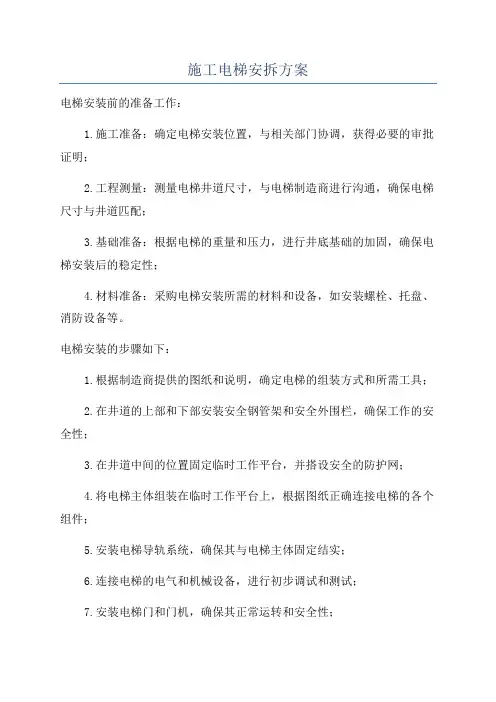 施工电梯安拆方案

电梯安装前的准备工作：

1.施工准备：确定电梯安装位置，与相关部门协调，获得必要的审批证明；

2.工程测量：测量电梯井道尺寸，与电梯制造商进行沟通，确保电梯尺寸与井道匹配；

3.基础准备：根据电梯的重量和压力，进行井底基础的加固，确保电梯安装后的稳定性；

4.材料准备：采购电梯安装所需的材料和设备，如安装螺栓、托盘、消防设备等。

电梯安装的步骤如下：

1.根据制造商提供的图纸和说明，确定电梯的组装方式和所需工具；

2.在井道的上部和下部安装安全钢管架和安全外围栏，确保工作的安全性；

3.在井道中间的位置固定临时工作平台，并搭设安全的防护网；

4.将电梯主体组装在临时工作平台上，根据图纸正确连接电梯的各个组件；

5.安装电梯导轨系统，确保其与电梯主体固定结实；

6.连接电梯的电气和机械设备，进行初步调试和测试；

7.安装电梯门和门机，确保其正常运转和安全性；